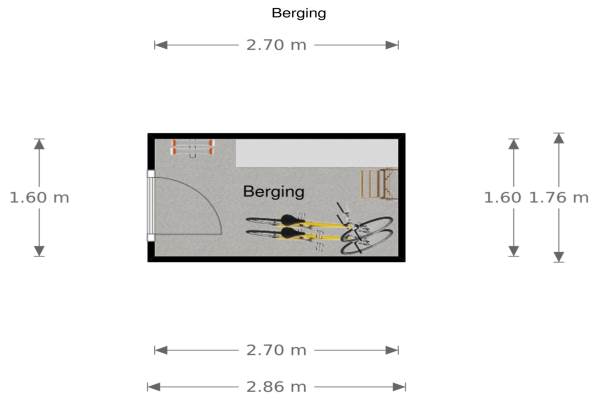 Berging

2.70 m

1.60 m

Berging

1.60 1.76 m

2.70 m

2.86 m